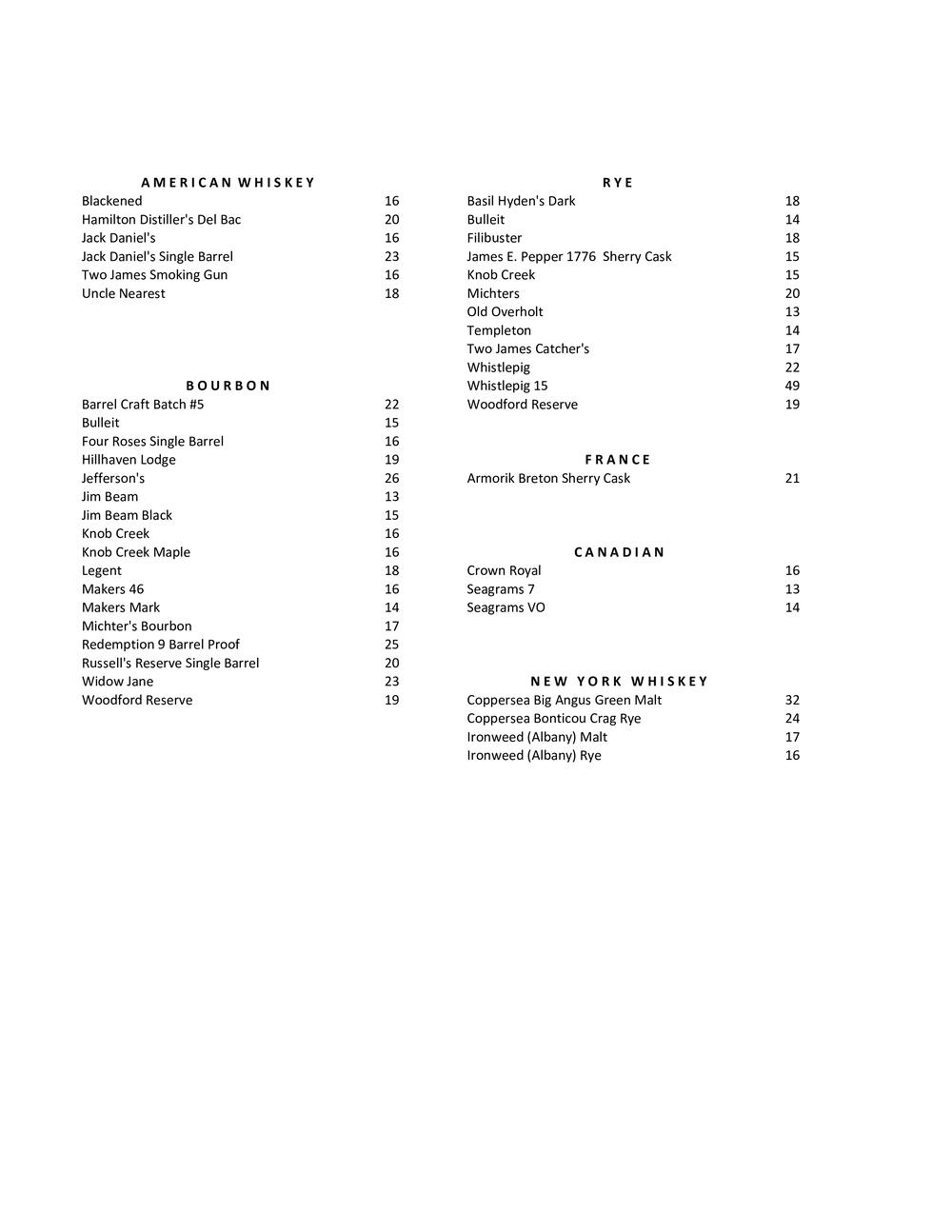 AMERICAN WHISKEY

Blackened 16
Hamilton Distiller's Del Bac 20
Jack Daniel's 16
Jack Daniel's Single Barrel 23
Two James Smoking Gun 16
Uncle Nearest 18

BOURBON

Barrel Craft Batch #5 22
Bulleit 15
Four Roses Single Barrel 16
Hillhaven Lodge 19
Jefferson's 26
Jim Beam 13
Jim Beam Black 15
Knob Creek 16
Knob Creek Maple 16
Legent 18
Makers 46 16
Makers Mark 14
Michter's Bourbon 17
Redemption 9 Barrel Proof 25
Russell's Reserve Single Barrel 20
Widow Jane 23
Woodford Reserve 19

RYE

Basil Hyden's Dark 18
Bulleit 14
Filibuster 18
James E. Pepper 1776 Sherry Cask 15
Knob Creek 15
Michters 20
Old Overholt 13
Templeton 14
Two James Catcher's 17
Whistlepig 22
Whistlepig 15 49
Woodford Reserve 19

FRANCE

Armorik Breton Sherry Cask 21

CANADIAN

Crown Royal 16
Seagrams 7 13
Seagrams VO 14

NEW YORK WHISKEY

Coppersea Big Angus Green Malt 32
Coppersea Bonticou Crag Rye 24
Ironweed (Albany) Malt 17
Ironweed (Albany) Rye 16